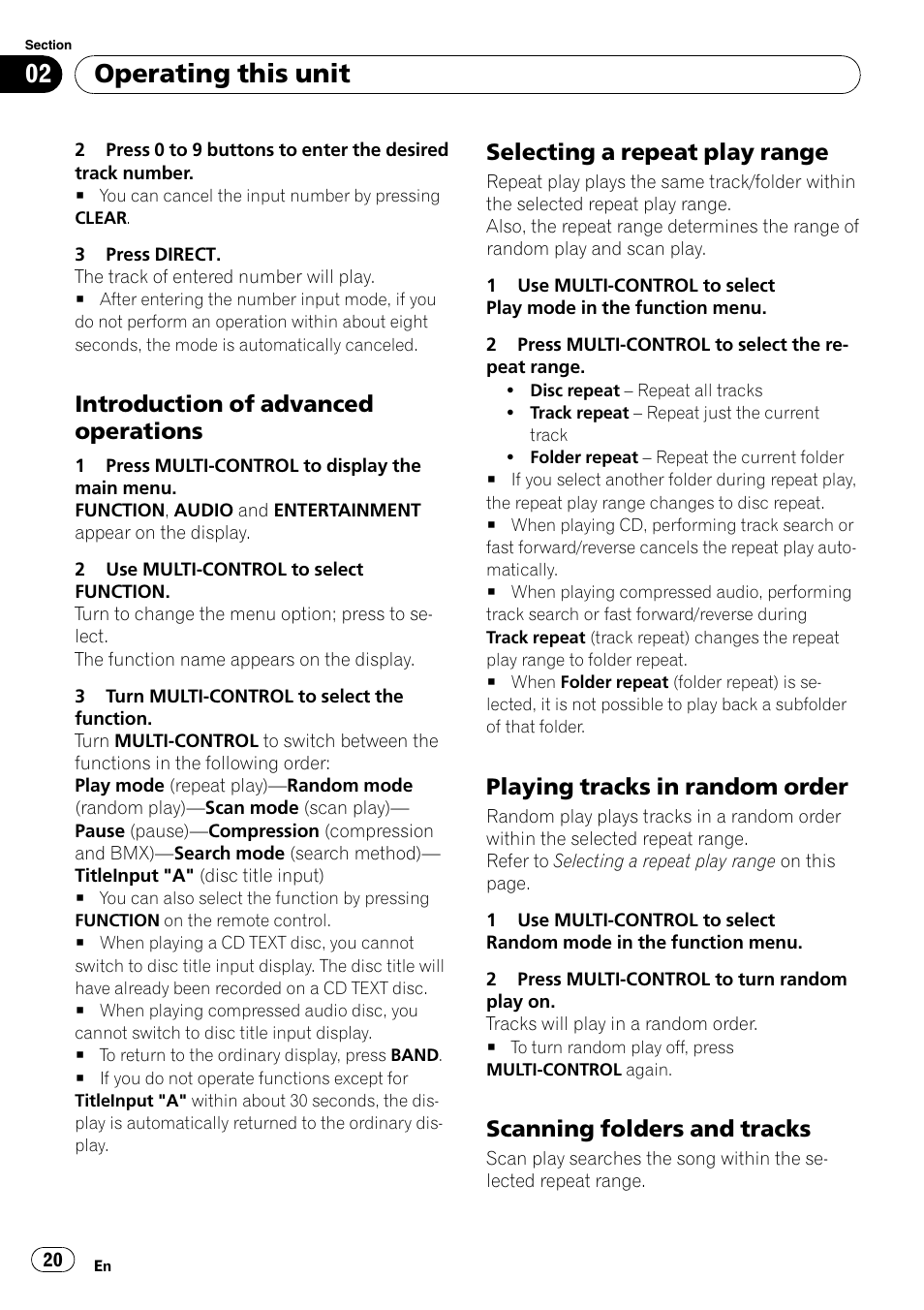 Section
02
Operating this unit

2 Press 0 to 9 buttons to enter the desired track number.
■ You can cancel the input number by pressing CLEAR.

3 Press DIRECT.
The track of entered number will play.
■ After entering the number input mode, if you do not perform an operation within about eight seconds, the mode is automatically canceled.

Introduction of advanced operations

1 Press MULTI-CONTROL to display the main menu.
FUNCTION, AUDIO and ENTERTAINMENT appear on the display.

2 Use MULTI-CONTROL to select FUNCTION.
Turn to change the menu option; press to select.
The function name appears on the display.

3 Turn MULTI-CONTROL to select the function.
Turn MULTI-CONTROL to switch between the functions in the following order:
Play mode (repeat play)—Random mode (random play)—Scan mode (scan play)—Pause (pause)—Compression (compression and BMX)—Search mode (search method)—TitleInput "A" (disc title input)
■ You can also select the function by pressing FUNCTION on the remote control.
■ When playing a CD TEXT disc, you cannot switch to disc title input display. The disc title will have already been recorded on a CD TEXT disc.
■ When playing compressed audio disc, you cannot switch to disc title input display.
■ To return to the ordinary display, press BAND.
■ If you do not operate functions except for TitleInput "A" within about 30 seconds, the display is automatically returned to the ordinary display.

Selecting a repeat play range
Repeat play plays the same track/folder within the selected repeat play range.
Also, the repeat range determines the range of random play and scan play.

1 Use MULTI-CONTROL to select Play mode in the function menu.

2 Press MULTI-CONTROL to select the repeat range.
• Disc repeat – Repeat all tracks
• Track repeat – Repeat just the current track
• Folder repeat – Repeat the current folder
■ If you select another folder during repeat play, the repeat play range changes to disc repeat.
■ When playing CD, performing track search or fast forward/reverse cancels the repeat play automatically.
■ When playing compressed audio, performing track search or fast forward/reverse during Track repeat (track repeat) changes the repeat play range to folder repeat.
■ When Folder repeat (folder repeat) is selected, it is not possible to play back a subfolder of that folder.

Playing tracks in random order
Random play plays tracks in a random order within the selected repeat range.
Refer to Selecting a repeat play range on this page.

1 Use MULTI-CONTROL to select Random mode in the function menu.

2 Press MULTI-CONTROL to turn random play on.
Tracks will play in a random order.
■ To turn random play off, press MULTI-CONTROL again.

Scanning folders and tracks
Scan play searches the song within the selected repeat range.

20 En